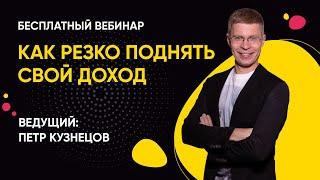 БЕСПЛАТНЫЙ ВЕБИНАР

КАК РЕЗКО ПОДНЯТЬ СВОЙ ДОХОД

ВЕДУЩИЙ:
ПЕТР КУЗНЕЦОВ